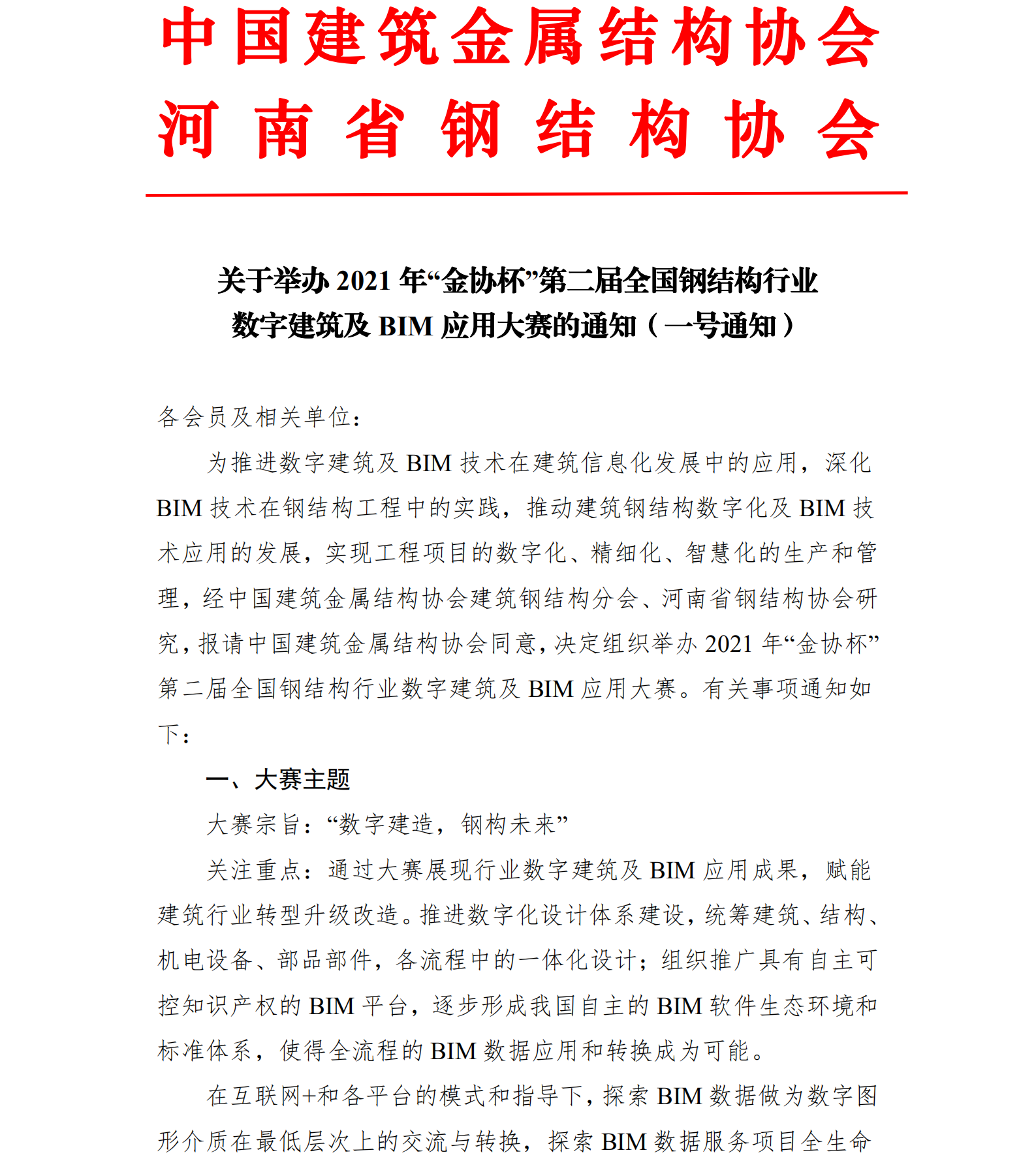 中国建筑金属结构协会
河南省钢结构协会

关于举办 2021 年“金协杯”第二届全国钢结构行业数字建筑及 BIM 应用大赛的通知（一号通知）

各会员及相关单位：

为推进数字建筑及 BIM 技术在建筑信息化发展中的应用，深化 BIM 技术在钢结构工程中的实践，推动建筑钢结构数字化及 BIM 技术应用的发展，实现工程项目的数字化、精细化、智慧化的生产和管理，经中国建筑金属结构协会建筑钢结构分会、河南省钢结构协会研究，报请中国建筑金属结构协会同意，决定组织举办 2021 年“金协杯”第二届全国钢结构行业数字建筑及 BIM 应用大赛。有关事项通知如下：

一、大赛主题

大赛宗旨：“数字建造，钢构未来”

关注重点：通过大赛展现行业数字建筑及 BIM 应用成果，赋能建筑行业转型升级改造。推进数字化设计体系建设，统筹建筑、结构、机电设备、部品部件，各流程中的一体化设计；组织推广具有自主可控知识产权的 BIM 平台，逐步形成我国自主的 BIM 软件生态环境和标准体系，使得全流程的 BIM 数据应用和转换成为可能。

在互联网+和各平台的模式和指导下，探索 BIM 数据做为数字图形介质在最低层次上的交流与转换，探索 BIM 数据服务项目全生命